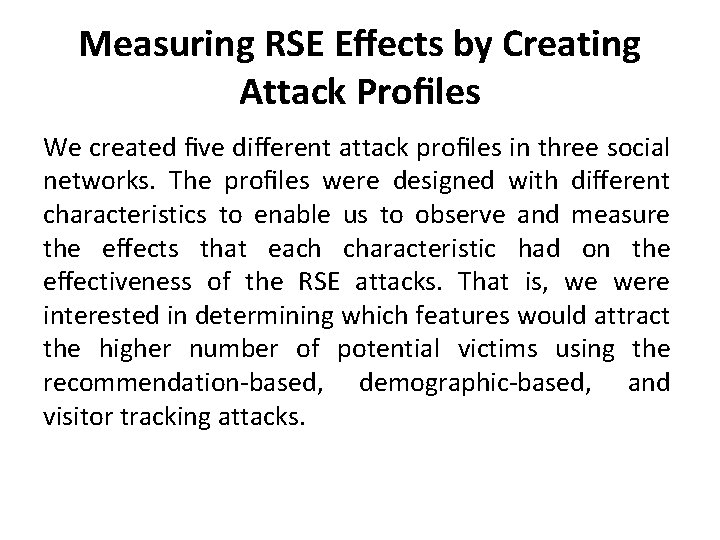 Measuring RSE Effects by Creating Attack Profiles

We created five different attack profiles in three social networks. The profiles were designed with different characteristics to enable us to observe and measure the effects that each characteristic had on the effectiveness of the RSE attacks. That is, we were interested in determining which features would attract the higher number of potential victims using the recommendation-based, demographic-based, and visitor tracking attacks.